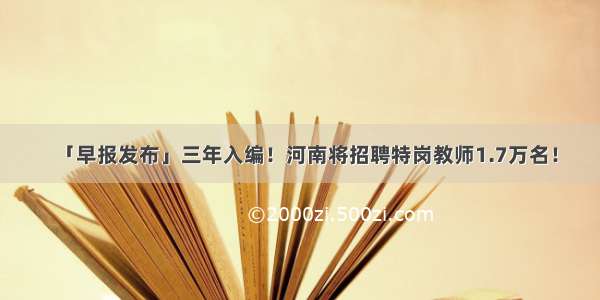 「早报发布」三年入编！河南将招聘特岗教师1.7万名！

©2000zi.500zi.com